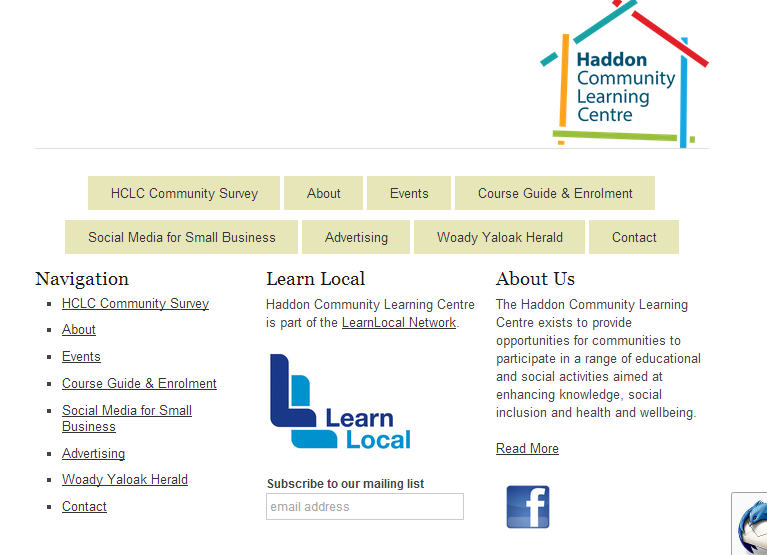 Haddon Community Learning Centre

HCLC Community Survey
About
Events
Course Guide & Enrolment
Social Media for Small Business
Advertising
Woady Yaloak Herald
Contact

Navigation

- HCLC Community Survey
- About
- Events
- Course Guide & Enrolment
- Social Media for Small Business
- Advertising
- Woady Yaloak Herald
- Contact

Learn Local

Haddon Community Learning Centre is part of the LearnLocal Network.

Learn Local

Subscribe to our mailing list

email address

About Us

The Haddon Community Learning Centre exists to provide opportunities for communities to participate in a range of educational and social activities aimed at enhancing knowledge, social inclusion and health and wellbeing.

Read More

f